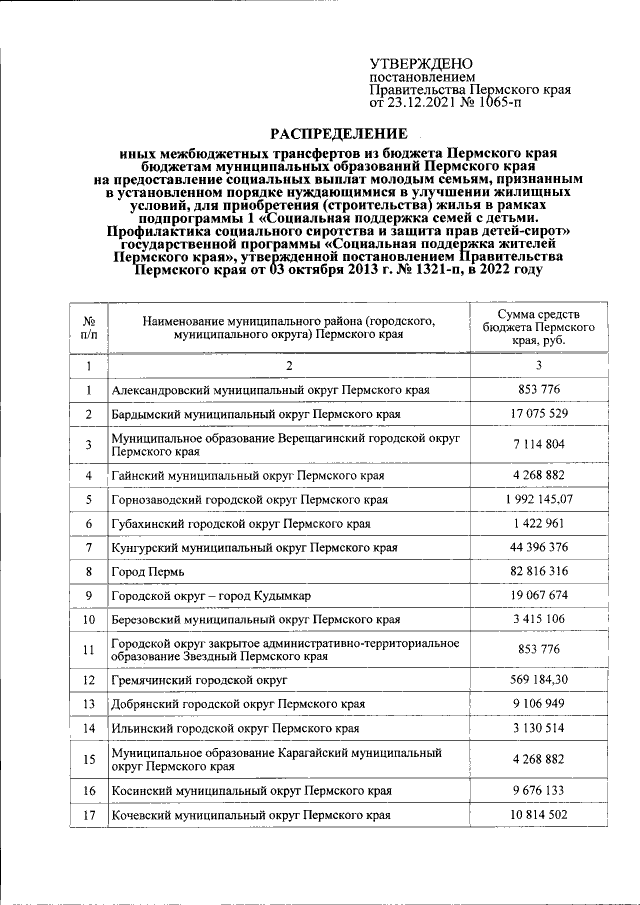 УТВЕРЖДЕНО
постановлением
Правительства Пермского края
от 23.12.2021 № 1065-п

РАСПРЕДЕЛЕНИЕ

иных межбюджетных трансфертов из бюджета Пермского края бюджетам муниципальных образований Пермского края на предоставление социальных выплат молодым семьям, признанным в установленном порядке нуждающимися в улучшении жилищных условий, для приобретения (строительства) жилья в рамках подпрограммы 1 «Социальная поддержка семей с детьми. Профилактика социального сиротства и защита прав детей-сирот» государственной программы «Социальная поддержка жителей Пермского края», утвержденной постановлением Правительства Пермского края от 03 октября 2013 г. № 1321-п, в 2022 году

| № п/п | Наименование муниципального района (городского, муниципального округа) Пермского края | Сумма средств бюджета Пермского края, руб. |
|---|---|---|
| 1 | 2 | 3 |
| 1 | Александровский муниципальный округ Пермского края | 853 776 |
| 2 | Бардымский муниципальный округ Пермского края | 17 075 529 |
| 3 | Муниципальное образование Верещагинский городской округ Пермского края | 7 114 804 |
| 4 | Гайнский муниципальный округ Пермского края | 4 268 882 |
| 5 | Горнозаводский городской округ Пермского края | 1 992 145,07 |
| 6 | Губахинский городской округ Пермского края | 1 422 961 |
| 7 | Кунгурский муниципальный округ Пермского края | 44 396 376 |
| 8 | Город Пермь | 82 816 316 |
| 9 | Городской округ – город Кудымкар | 19 067 674 |
| 10 | Березовский муниципальный округ Пермского края | 3 415 106 |
| 11 | Городской округ закрытое административно-территориальное образование Звездный Пермского края | 853 776 |
| 12 | Гремячинский городской округ | 569 184,30 |
| 13 | Добрянский городской округ Пермского края | 9 106 949 |
| 14 | Ильинский городской округ Пермского края | 3 130 514 |
| 15 | Муниципальное образование Карагайский муниципальный округ Пермского края | 4 268 882 |
| 16 | Косинский муниципальный округ Пермского края | 9 676 133 |
| 17 | Кочевский муниципальный округ Пермского края | 10 814 502 |